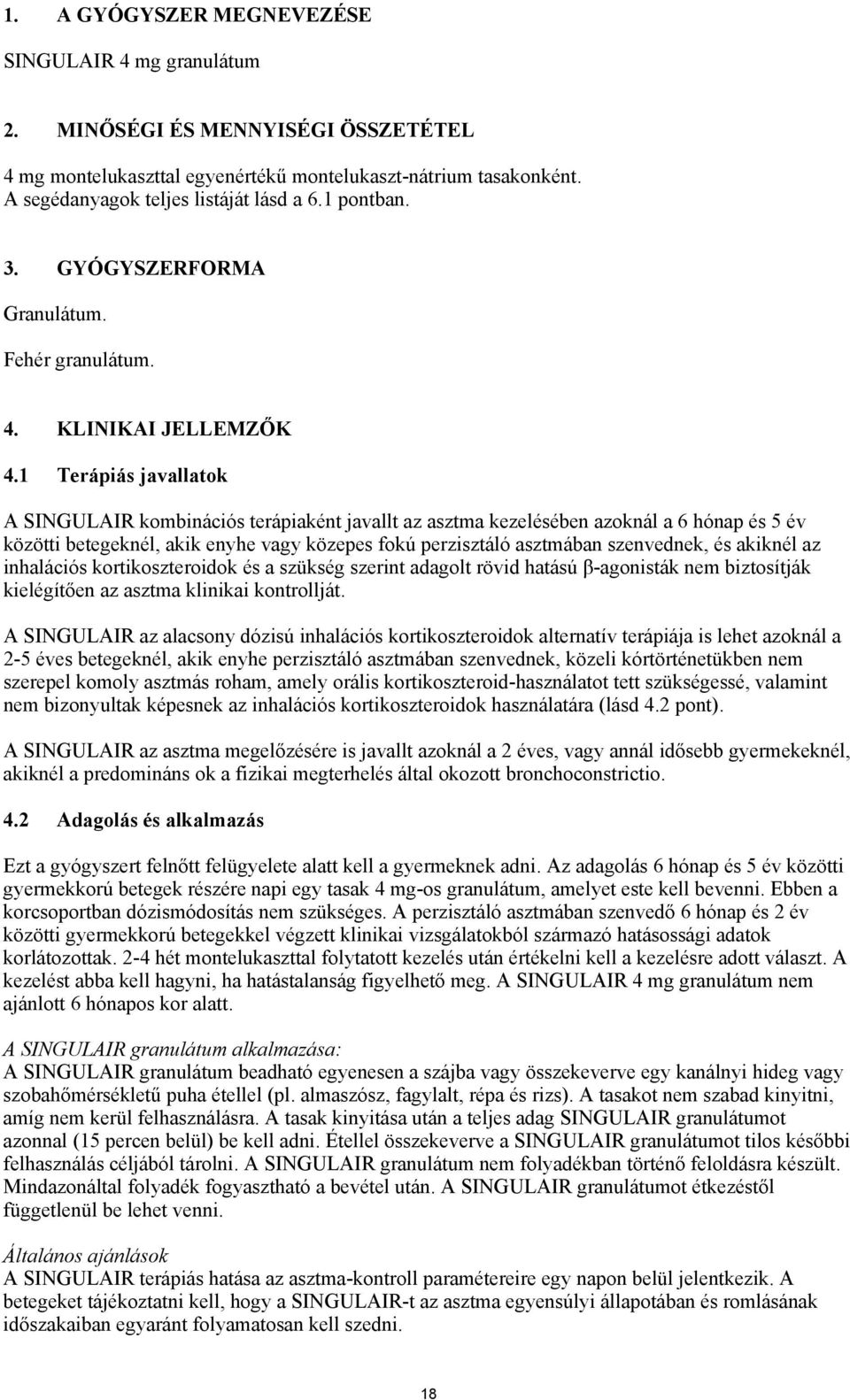 1. A GYÓGYSZER MEGNEVEZÉSE

SINGULAIR 4 mg granulátum

2. MINŐSÉGI ÉS MENNYISÉGI ÖSSZETÉTEL

4 mg montelukaszttal egyenértékű montelukaszt-nátrium tasakonként.
A segédanyagok teljes listáját lásd a 6.1 pontban.

3. GYÓGYSZERFORMA

Granulátum.

Fehér granulátum.

4. KLINIKAI JELLEMZŐK

4.1 Terápiás javallatok

A SINGULAIR kombinációs terápiaként javallt az asztma kezelésében azoknál a 6 hónap és 5 év közötti betegeknél, akik enyhe vagy közepes fokú perzisztáló asztmában szenvednek, és akiknél az inhalációs kortikoszteroidok és a szükség szerint adagolt rövid hatású β-agonisták nem biztosítják kielégítően az asztma klinikai kontrollját.

A SINGULAIR az alacsony dózisú inhalációs kortikoszteroidok alternatív terápiája is lehet azoknál a 2-5 éves betegeknél, akik enyhe perzisztáló asztmában szenvednek, közeli kórtörténetükben nem szerepel komoly asztmás roham, amely orális kortikoszteroid-használatot tett szükségessé, valamint nem bizonyultak képesnek az inhalációs kortikoszteroidok használatára (lásd 4.2 pont).

A SINGULAIR az asztma megelőzésére is javallt azoknál a 2 éves, vagy annál idősebb gyermekeknél, akiknél a predomináns ok a fizikai megterhelés által okozott bronchoconstrictio.

4.2 Adagolás és alkalmazás

Ezt a gyógyszert felnőtt felügyelete alatt kell a gyermeknek adni. Az adagolás 6 hónap és 5 év közötti gyermekkorú betegek részére napi egy tasak 4 mg-os granulátum, amelyet este kell bevenni. Ebben a korcsoportban dózismódosítás nem szükséges. A perzisztáló asztmában szenvedő 6 hónap és 2 év közötti gyermekkorú betegekkel végzett klinikai vizsgálatokból származó hatásossági adatok korlátozottak. 2-4 hét montelukaszttal folytatott kezelés után értékelni kell a kezelésre adott választ. A kezelést abba kell hagyni, ha hatástalanság figyelhető meg. A SINGULAIR 4 mg granulátum nem ajánlott 6 hónapos kor alatt.

A SINGULAIR granulátum alkalmazása:
A SINGULAIR granulátum beadható egyenesen a szájba vagy összekeverve egy kanálnyi hideg vagy szobahőmérsékletű puha étellel (pl. almaszósz, fagylalt, répa és rizs). A tasakot nem szabad kinyitni, amíg nem kerül felhasználásra. A tasak kinyitása után a teljes adag SINGULAIR granulátumot azonnal (15 percen belül) be kell adni. Étellel összekeverve a SINGULAIR granulátumot tilos későbbi felhasználás céljából tárolni. A SINGULAIR granulátum nem folyadékban történő feloldásra készült. Mindazonáltal folyadék fogyasztható a bevétel után. A SINGULAIR granulátumot étkezéstől függetlenül be lehet venni.

Általános ajánlások
A SINGULAIR terápiás hatása az asztma-kontroll paramétereire egy napon belül jelentkezik. A betegeket tájékoztatni kell, hogy a SINGULAIR-t az asztma egyensúlyi állapotában és romlásának időszakaiban egyaránt folyamatosan kell szedni.

18